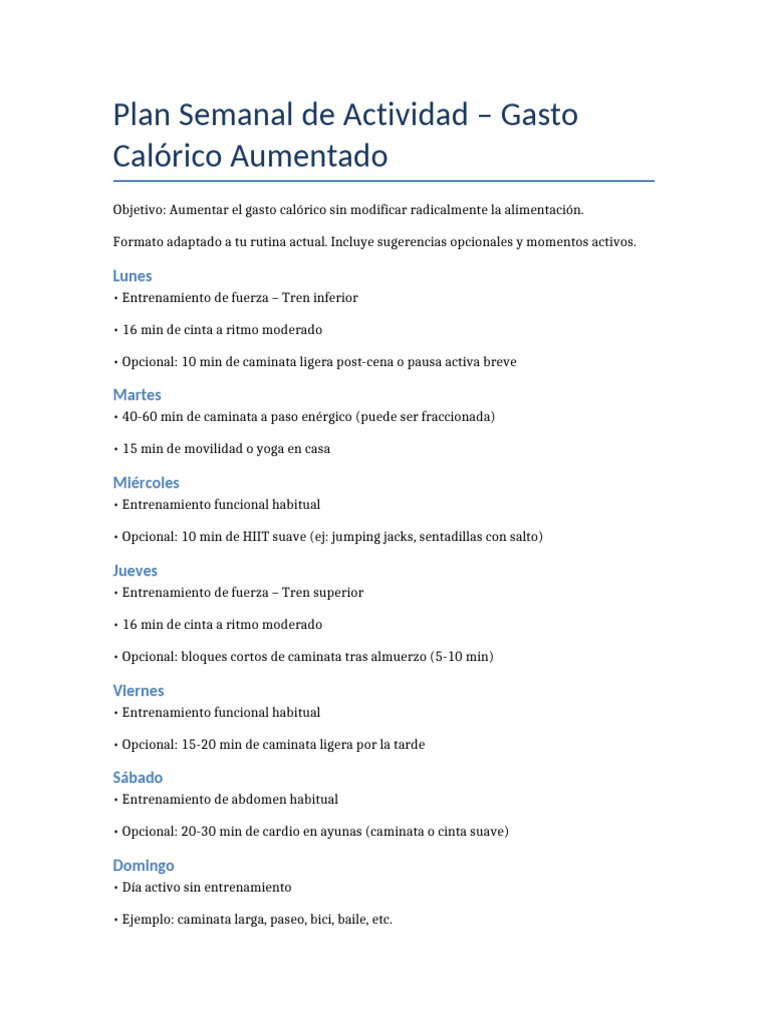 Plan Semanal de Actividad – Gasto Calórico Aumentado

Objetivo: Aumentar el gasto calórico sin modificar radicalmente la alimentación.

Formato adaptado a tu rutina actual. Incluye sugerencias opcionales y momentos activos.

Lunes
• Entrenamiento de fuerza – Tren inferior

• 16 min de cinta a ritmo moderado

• Opcional: 10 min de caminata ligera post-cena o pausa activa breve

Martes
• 40-60 min de caminata a paso enérgico (puede ser fraccionada)

• 15 min de movilidad o yoga en casa

Miércoles
• Entrenamiento funcional habitual

• Opcional: 10 min de HIIT suave (ej: jumping jacks, sentadillas con salto)

Jueves
• Entrenamiento de fuerza – Tren superior

• 16 min de cinta a ritmo moderado

• Opcional: bloques cortos de caminata tras almuerzo (5-10 min)

Viernes
• Entrenamiento funcional habitual

• Opcional: 15-20 min de caminata ligera por la tarde

Sábado
• Entrenamiento de abdomen habitual

• Opcional: 20-30 min de cardio en ayunas (caminata o cinta suave)

Domingo
• Día activo sin entrenamiento

• Ejemplo: caminata larga, paseo, bici, baile, etc.